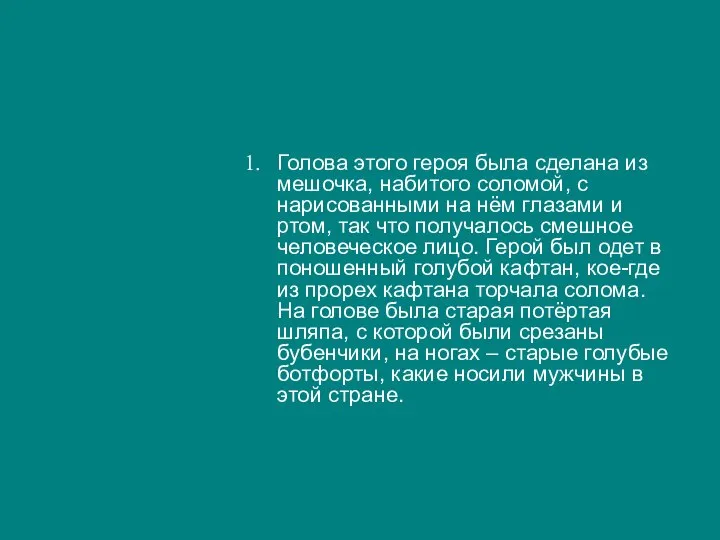 1. Голова этого героя была сделана из мешочка, набитого соломой, с нарисованными на нём глазами и ртом, так что получалось смешное человеческое лицо. Герой был одет в поношенный голубой кафтан, кое-где из прорех кафтана торчала солома. На голове была старая потёртая шляпа, с которой были срезаны бубенчики, на ногах – старые голубые ботфорты, какие носили мужчины в этой стране.